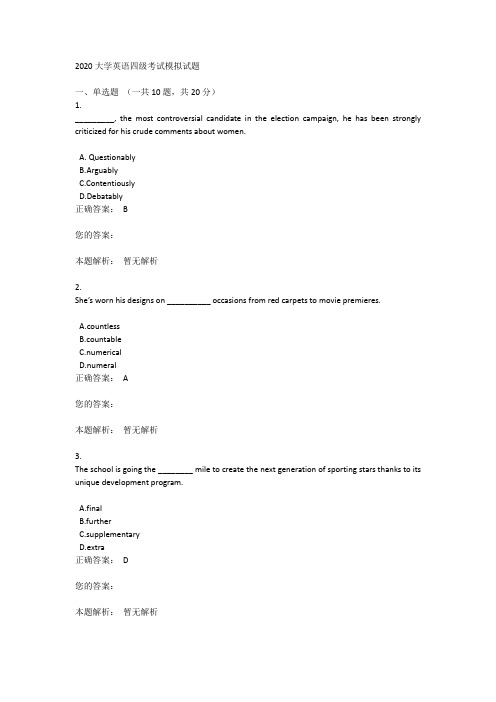 2020 大学英语四级考试模拟试题

一、单选题 （一共 10 题，共 20 分）

1.

_________, the most controversial candidate in the election campaign, he has been strongly criticized for his crude comments about women.

A. Questionably
B.Arguably
C.Contentiously
D.Debatably
正确答案： B

您的答案：

本题解析： 暂无解析

2.

She's worn his designs on __________ occasions from red carpets to movie premieres.

A.countless
B.countable
C.numerical
D.numeral
正确答案： A

您的答案：

本题解析： 暂无解析

3.

The school is going the ________ mile to create the next generation of sporting stars thanks to its unique development program.

A.final
B.further
C.supplementary
D.extra
正确答案： D

您的答案：

本题解析： 暂无解析